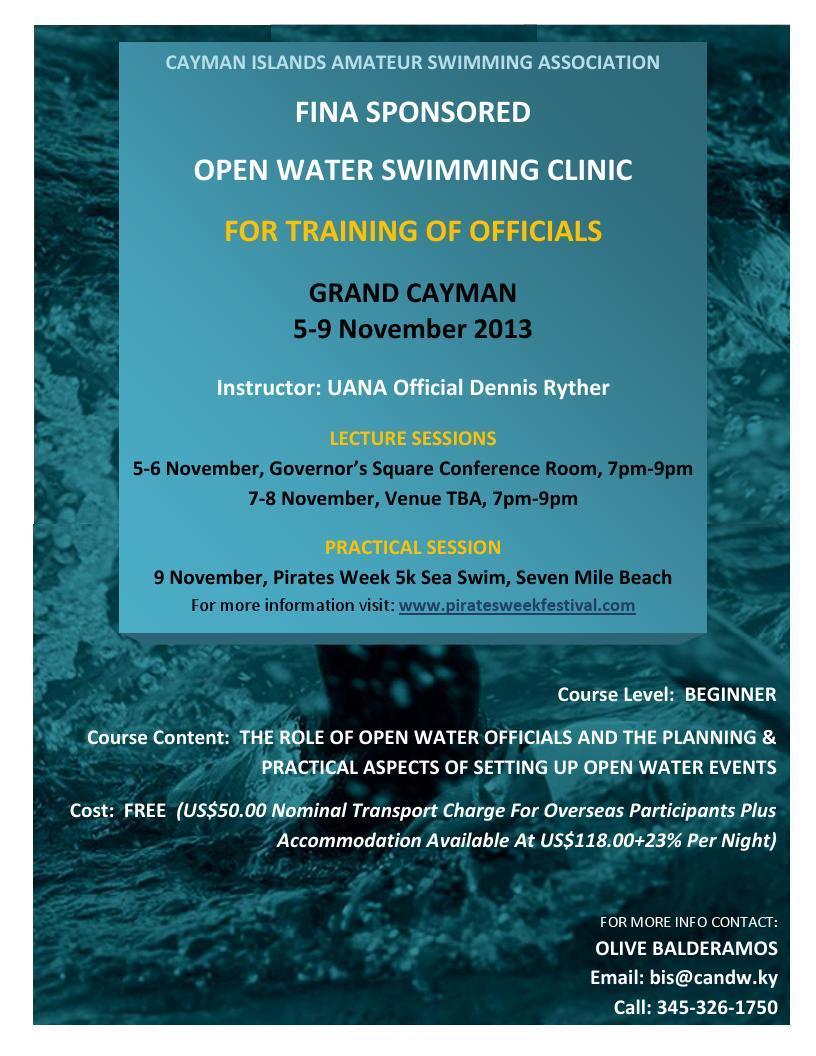 CAYMAN ISLANDS AMATEUR SWIMMING ASSOCIATION

FINA SPONSORED

OPEN WATER SWIMMING CLINIC

FOR TRAINING OF OFFICIALS

GRAND CAYMAN
5-9 November 2013

Instructor: UANA Official Dennis Ryther

LECTURE SESSIONS
5-6 November, Governor's Square Conference Room, 7pm-9pm
7-8 November, Venue TBA, 7pm-9pm

PRACTICAL SESSION
9 November, Pirates Week 5k Sea Swim, Seven Mile Beach
For more information visit: www.piratesweekfestival.com

Course Level: BEGINNER

Course Content: THE ROLE OF OPEN WATER OFFICIALS AND THE PLANNING & PRACTICAL ASPECTS OF SETTING UP OPEN WATER EVENTS

Cost: FREE (US$50.00 Nominal Transport Charge For Overseas Participants Plus Accommodation Available At US$118.00+23% Per Night)

FOR MORE INFO CONTACT:
OLIVE BALDERAMOS
Email: bis@candw.ky
Call: 345-326-1750